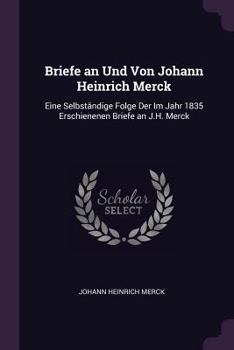 Briefe an Und Von Johann Heinrich Merck

Eine Selbständige Folge Der Im Jahr 1835 Erschienenen Briefe an J.H. Merck

Scholar SELECT

JOHANN HEINRICH MERCK